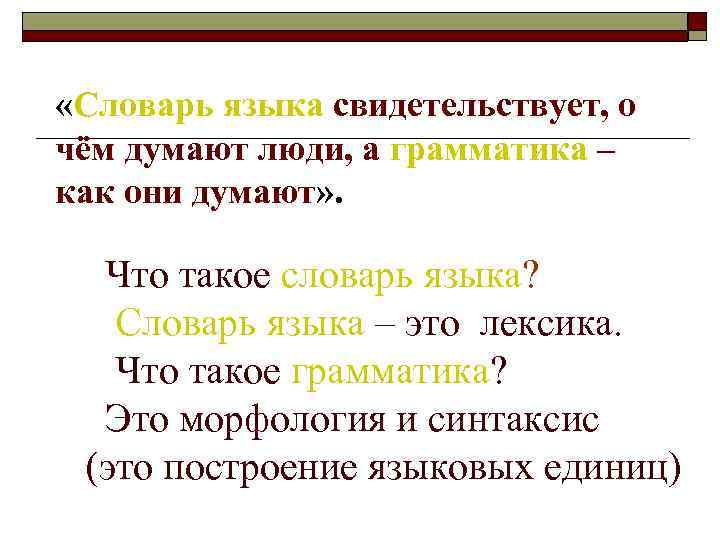 «Словарь языка свидетельствует, о чём думают люди, а грамматика – как они думают».

Что такое словарь языка?

Словарь языка – это лексика.

Что такое грамматика?

Это морфология и синтаксис (это построение языковых единиц)